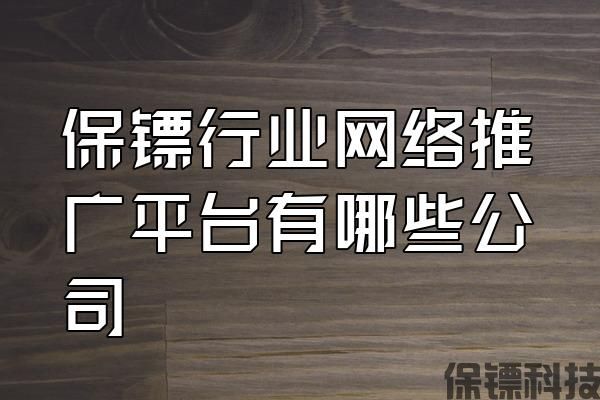 保镖行业网络推广平台有哪些公司

保镖科技